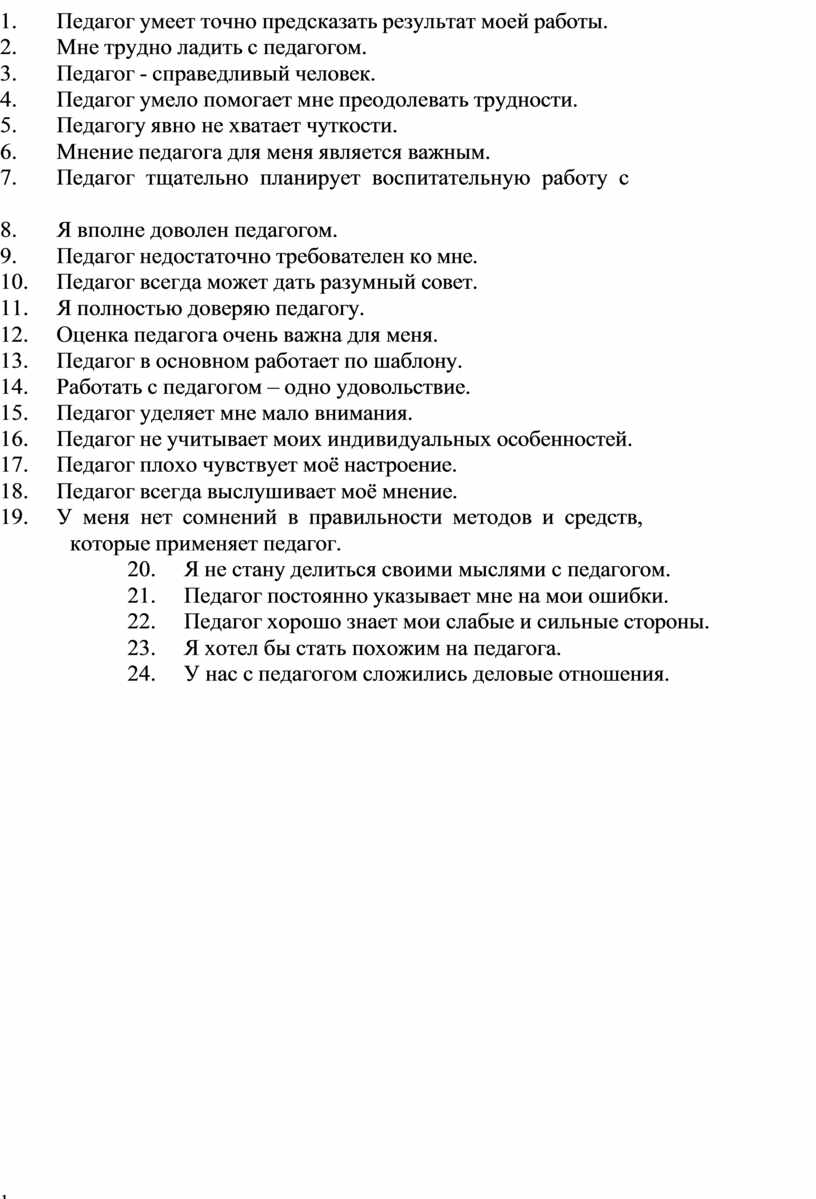 1. Педагог умеет точно предсказать результат моей работы.
2. Мне трудно ладить с педагогом.
3. Педагог - справедливый человек.
4. Педагог умело помогает мне преодолевать трудности.
5. Педагогу явно не хватает чуткости.
6. Мнение педагога для меня является важным.
7. Педагог тщательно планирует воспитательную работу с

8. Я вполне доволен педагогом.
9. Педагог недостаточно требователен ко мне.
10. Педагог всегда может дать разумный совет.
11. Я полностью доверяю педагогу.
12. Оценка педагога очень важна для меня.
13. Педагог в основном работает по шаблону.
14. Работать с педагогом – одно удовольствие.
15. Педагог уделяет мне мало внимания.
16. Педагог не учитывает моих индивидуальных особенностей.
17. Педагог плохо чувствует моё настроение.
18. Педагог всегда выслушивает моё мнение.
19. У меня нет сомнений в правильности методов и средств, которые применяет педагог.
20. Я не стану делиться своими мыслями с педагогом.
21. Педагог постоянно указывает мне на мои ошибки.
22. Педагог хорошо знает мои слабые и сильные стороны.
23. Я хотел бы стать похожим на педагога.
24. У нас с педагогом сложились деловые отношения.